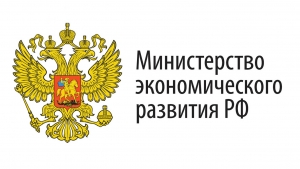 Министерство экономического развития РФ